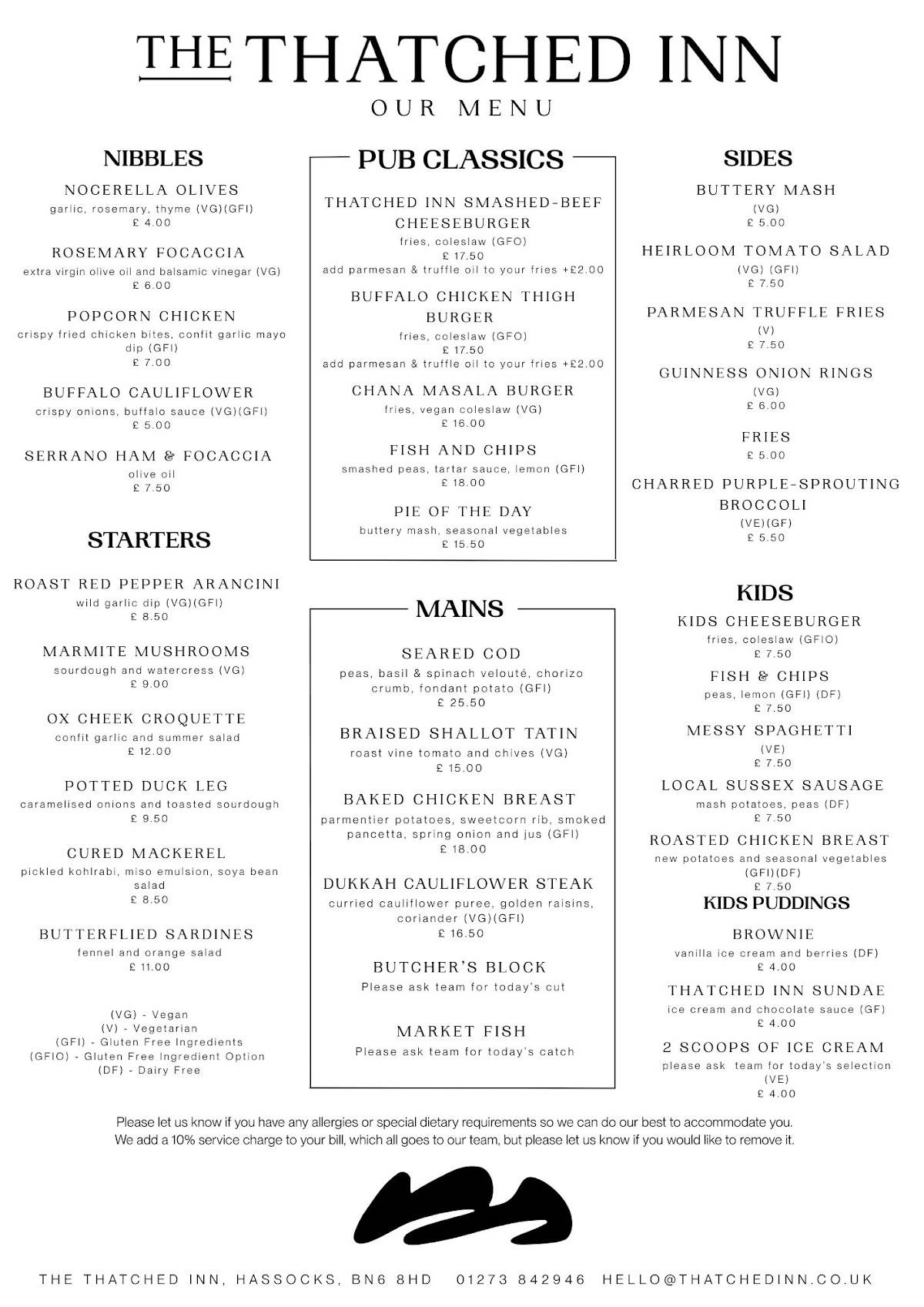 THE THATCHED INN
OUR MENU

NIBBLES

NOCERELLA OLIVES
garlic, rosemary, thyme (VG)(GFI)
£ 4.00

ROSEMARY FOCACCIA
extra virgin olive oil and balsamic vinegar (VG)
£ 6.00

POPCORN CHICKEN
crispy fried chicken bites, confit garlic mayo dip (GFI)
£ 7.00

BUFFALO CAULIFLOWER
crispy onions, buffalo sauce (VG)(GFI)
£ 5.00

SERRANO HAM & FOCACCIA
olive oil
£ 7.50

STARTERS

ROAST RED PEPPER ARANCINI
wild garlic dip (VG)(GFI)
£ 8.50

MARMITE MUSHROOMS
sourdough and watercress (VG)
£ 9.00

OX CHEEK CROQUETTE
confit garlic and summer salad
£ 12.00

POTTED DUCK LEG
caramelised onions and toasted sourdough
£ 9.50

CURED MACKEREL
pickled kohlrabi, miso emulsion, soya bean salad
£ 8.50

BUTTERFLIED SARDINES
fennel and orange salad
£ 11.00

(VG) - Vegan
(V) - Vegetarian
(GFI) - Gluten Free Ingredients
(GFIO) - Gluten Free Ingredient Option
(DF) - Dairy Free

PUB CLASSICS

THATCHED INN SMASHED-BEEF CHEESEBURGER
fries, coleslaw (GFO)
£ 17.50
add parmesan & truffle oil to your fries +£2.00

BUFFALO CHICKEN THIGH BURGER
fries, coleslaw (GFO)
£ 17.50
add parmesan & truffle oil to your fries +£2.00

CHANA MASALA BURGER
fries, vegan coleslaw (VG)
£ 16.00

FISH AND CHIPS
smashed peas, tartar sauce, lemon (GFI)
£ 18.00

PIE OF THE DAY
buttery mash, seasonal vegetables
£ 15.50

MAINS

SEARED COD
peas, basil & spinach velouté, chorizo crumb, fondant potato (GFI)
£ 25.50

BRAISED SHALLOT TATIN
roast vine tomato and chives (VG)
£ 15.00

BAKED CHICKEN BREAST
parmentier potatoes, sweetcorn rib, smoked pancetta, spring onion and jus (GFI)
£ 18.00

DUKKAH CAULIFLOWER STEAK
curried cauliflower puree, golden raisins, coriander (VG)(GFI)
£ 16.50

BUTCHER'S BLOCK
Please ask team for today's cut

MARKET FISH
Please ask team for today's catch

SIDES

BUTTERY MASH
(VG)
£ 5.00

HEIRLOOM TOMATO SALAD
(VG) (GFI)
£ 7.50

PARMESAN TRUFFLE FRIES
(V)
£ 7.50

GUINNESS ONION RINGS
(VG)
£ 6.00

FRIES
£ 5.00

CHARRED PURPLE-SPROUTING BROCCOLI
(VE)(GF)
£ 5.50

KIDS

KIDS CHEESEBURGER
fries, coleslaw (GFIO)
£ 7.50

FISH & CHIPS
peas, lemon (GFI) (DF)
£ 7.50

MESSY SPAGHETTI
(VE)
£ 7.50

LOCAL SUSSEX SAUSAGE
mash potatoes, peas (DF)
£ 7.50

ROASTED CHICKEN BREAST
new potatoes and seasonal vegetables (GFI)(DF)
£ 7.50

KIDS PUDDINGS

BROWNIE
vanilla ice cream and berries (DF)
£ 4.00

THATCHED INN SUNDAE
ice cream and chocolate sauce (GF)
£ 4.00

2 SCOOPS OF ICE CREAM
please ask team for today's selection (VE)
£ 4.00

Please let us know if you have any allergies or special dietary requirements so we can do our best to accommodate you.
We add a 10% service charge to your bill, which all goes to our team, but please let us know if you would like to remove it.

THE THATCHED INN, HASSOCKS, BN6 8HD 01273 842946 HELLO@THATCHEDINN.CO.UK